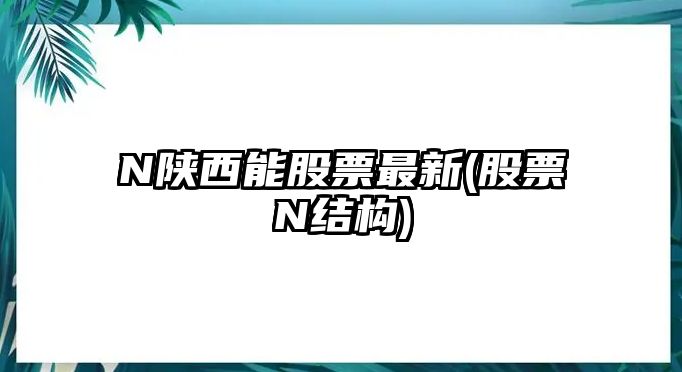 N陕西能股票最新(股票N结构)